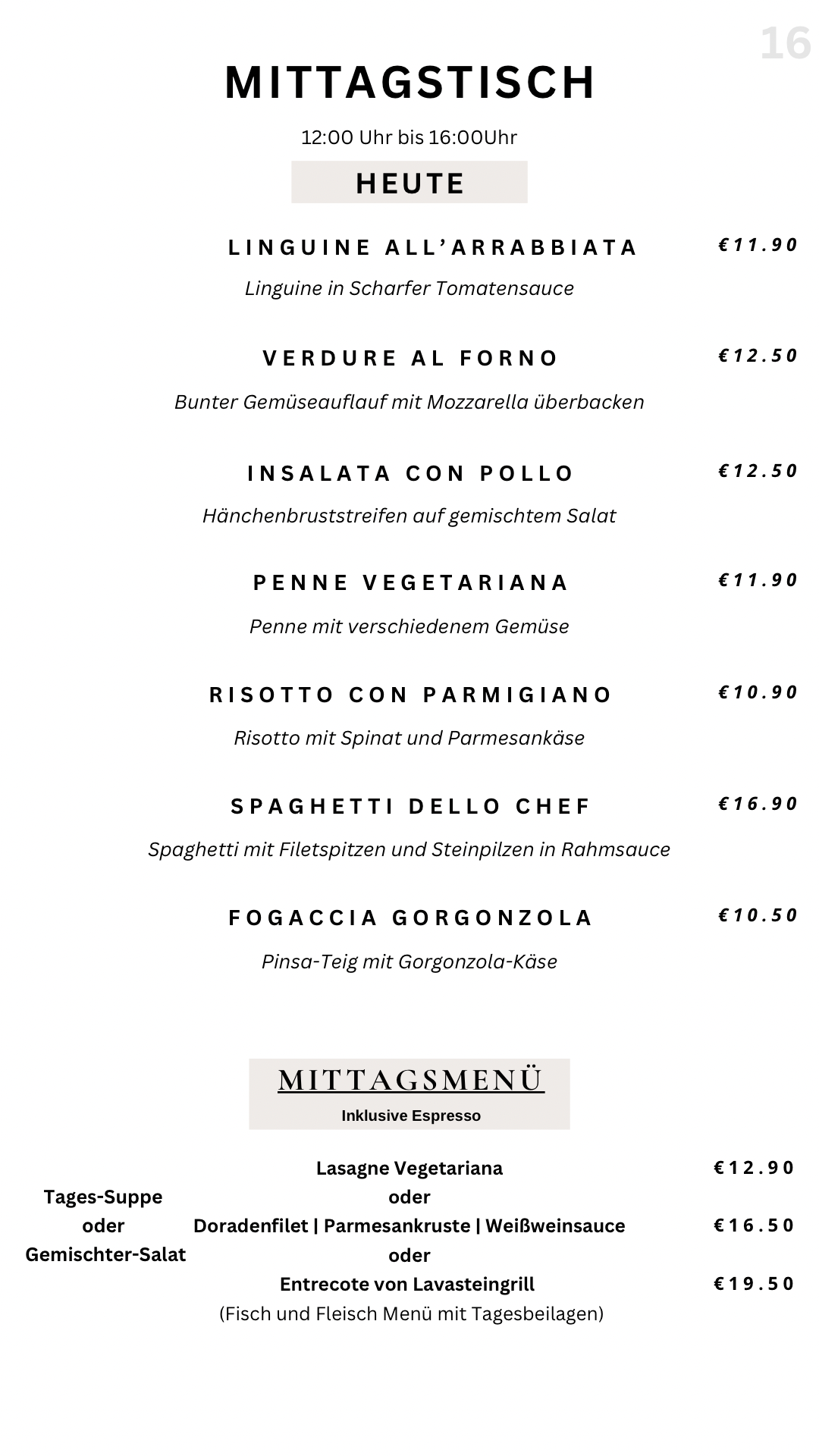 16

MITTAGSTISCH

12:00 Uhr bis 16:00Uhr

HEUTE

LINGUINE ALL'ARRABBIATA €11.90

Linguine in Scharfer Tomatensauce

VERDURE AL FORNO €12.50

Bunter Gemüseauflauf mit Mozzarella überbacken

INSALATA CON POLLO €12.50

Hänchenbruststreifen auf gemischtem Salat

PENNE VEGETARIANA €11.90

Penne mit verschiedenem Gemüse

RISOTTO CON PARMIGIANO €10.90

Risotto mit Spinat und Parmesankäse

SPAGHETTI DELLO CHEF €16.90

Spaghetti mit Filetspitzen und Steinpilzen in Rahmsauce

FOGACCIA GORGONZOLA €10.50

Pinsa-Teig mit Gorgonzola-Käse

MITTAGSMENÜ

Inklusive Espresso

Tages-Suppe
oder
Gemischter-Salat

Lasagne Vegetariana €12.90
oder
Doradenfilet | Parmesankruste | Weißweinsauce €16.50
oder
Entrecote von Lavasteingrill €19.50
(Fisch und Fleisch Menü mit Tagesbeilagen)